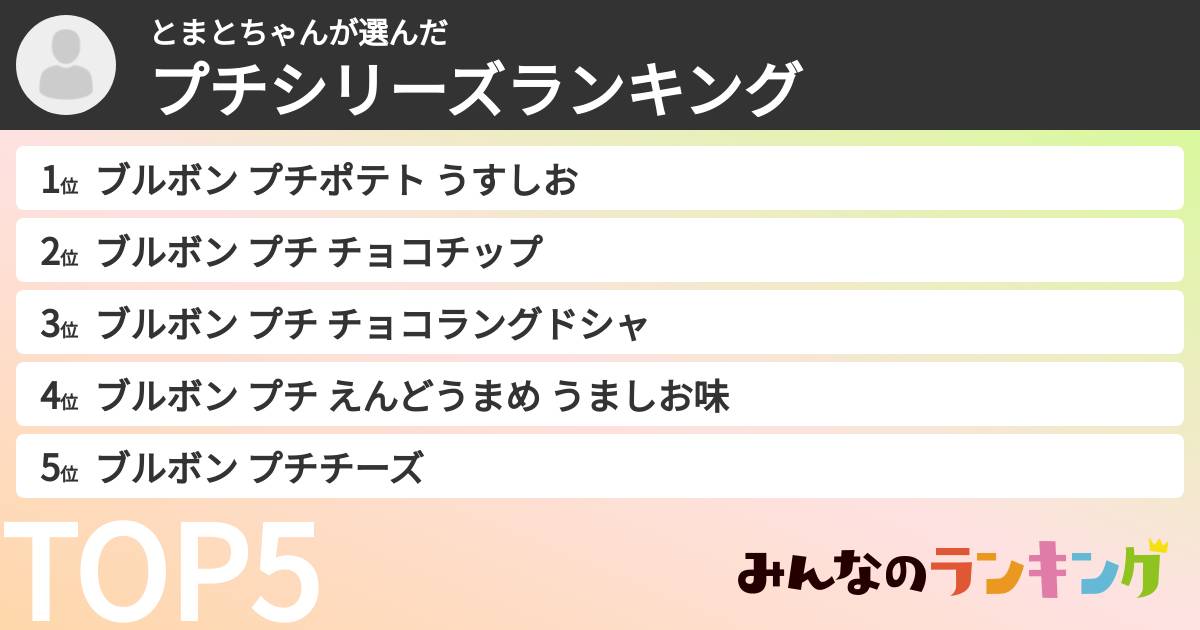 とまとちゃんが選んだ
プチシリーズランキング

1位 ブルボン プチポテト うすしお

2位 ブルボン プチ チョコチップ

3位 ブルボン プチ チョコラングドシャ

4位 ブルボン プチ えんどうまめ うましお味

5位 ブルボン プチチーズ

TOP5

みんなのランキング